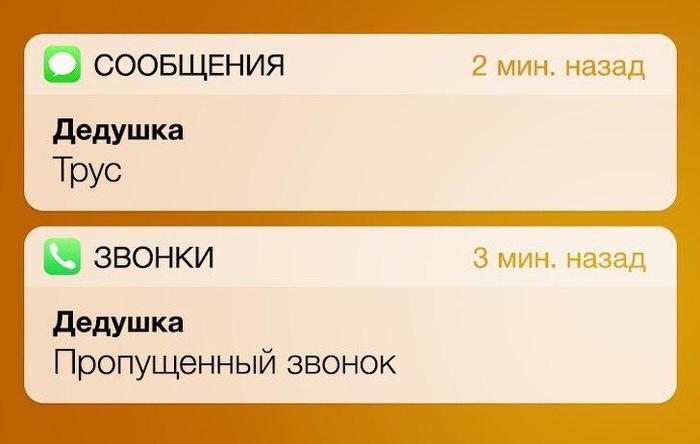 СООБЩЕНИЯ 2 мин. назад

Дедушка
Трус

ЗВОНКИ 3 мин. назад

Дедушка
Пропущенный звонок